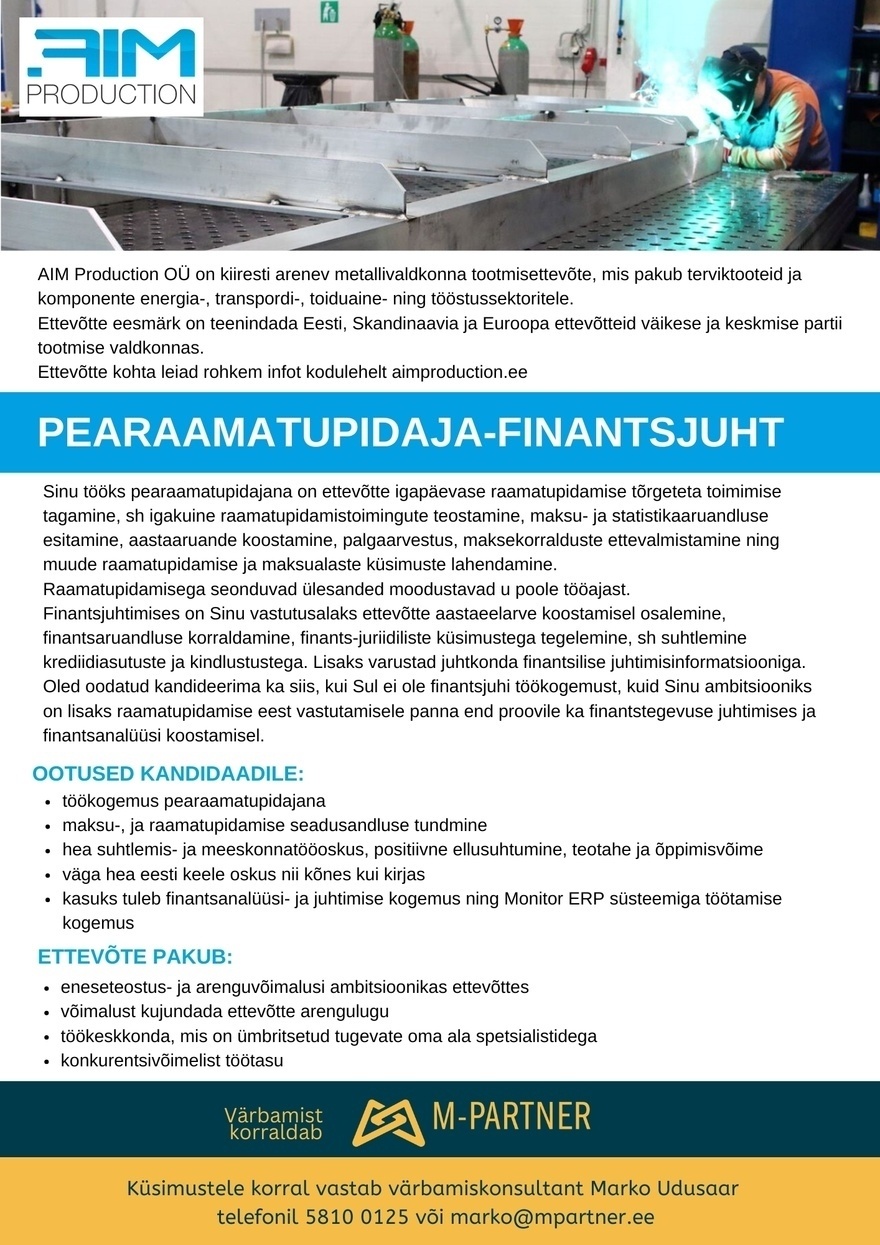 AIM
PRODUCTION

AIM Production OÜ on kiiresti arenev metallivaldkonna tootmisettevõte, mis pakub terviktooteid ja komponente energia-, transpordi-, toiduaine- ning tööstussektoritele.
Ettevõtte eesmärk on teenindada Eesti, Skandinaavia ja Euroopa ettevõtteid väikese ja keskmise partii tootmise valdkonnas.
Ettevõtte kohta leiad rohkem infot kodulehelt aimproduction.ee

PEARAAMATUPIDAJA-FINANTSJUHT

Sinu tööks pearaamatupidajana on ettevõtte igapäevase raamatupidamise tõrgeteta toimimise tagamine, sh igakuine raamatupidamistoimingute teostamine, maksu- ja statistikaaruandluse esitamine, aastaaruande koostamine, palgaarvestus, maksekorralduste ettevalmistamine ning muude raamatupidamise ja maksualaste küsimuste lahendamine.
Raamatupidamisega seonduvad ülesanded moodustavad u poole tööajast.
Finantsjuhtimises on Sinu vastutusalaks ettevõtte aastaeelarve koostamisel osalemine, finantsaruandluse korraldamine, finants-juriidiliste küsimustega tegelemine, sh suhtlemine krediidiasutuste ja kindlustustega. Lisaks varustad juhtkonda finantsilise juhtimisinformatsiooniga.
Oled oodatud kandideerima ka siis, kui Sul ei ole finantsjuhi töökogemust, kuid Sinu ambitsiooniks on lisaks raamatupidamise eest vastutamisele panna end proovile ka finantstegevuse juhtimises ja finantsanalüüsi koostamisel.

OOTUSED KANDIDAADILE:
• töökogemus pearaamatupidajana
• maksu-, ja raamatupidamise seadusandluse tundmine
• hea suhtlemis- ja meeskonnatööoskus, positiivne ellusuhtumine, teotahe ja õppimisvõime
• väga hea eesti keele oskus nii kõnes kui kirjas
• kasuks tuleb finantsanalüüsi- ja juhtimise kogemus ning Monitor ERP süsteemiga töötamise kogemus

ETTEVÕTE PAKUB:
• eneseteostus- ja arenguvõimalusi ambitsioonikas ettevõttes
• võimalust kujundada ettevõtte arengulugu
• töökeskkonda, mis on ümbritsetud tugevate oma ala spetsialistidega
• konkurentsivõimelist töötasu

Värbamist korraldab M-PARTNER

Küsimustele korral vastab värbamiskonsultant Marko Udusaar telefonil 5810 0125 või marko@mpartner.ee